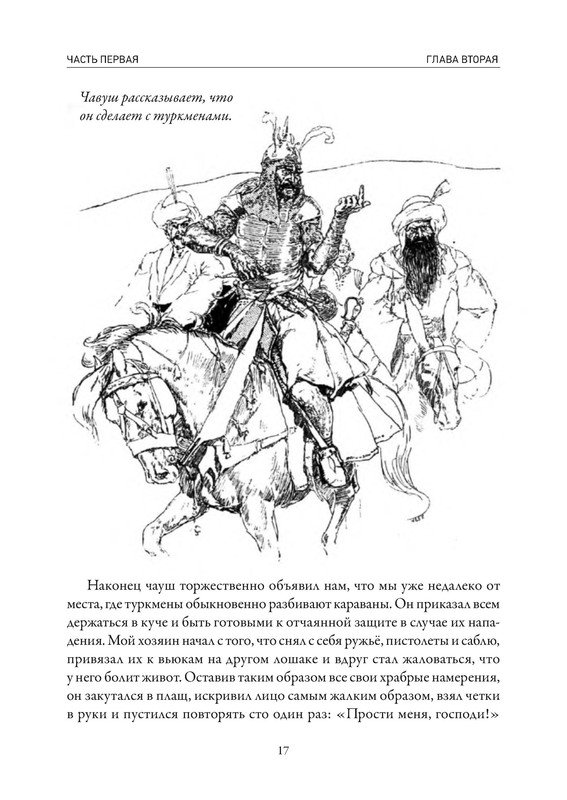 ЧАСТЬ ПЕРВАЯ

ГЛАВА ВТОРАЯ

Чавуш рассказывает, что он сделает с туркменами.

Наконец чауш торжественно объявил нам, что мы уже недалеко от места, где туркмены обыкновенно разбивают караваны. Он приказал всем держаться в куче и быть готовыми к отчаянной защите в случае их нападения. Мой хозяин начал с того, что снял с себя ружьё, пистолеты и саблю, привязал их к вьюкам на другом лошаке и вдруг стал жаловаться, что у него болит живот. Оставив таким образом все свои храбрые намерения, он закутался в плащ, искривил лицо самым жалким образом, взял четки в руки и пустился повторять сто один раз: «Прости меня, господи!»

17